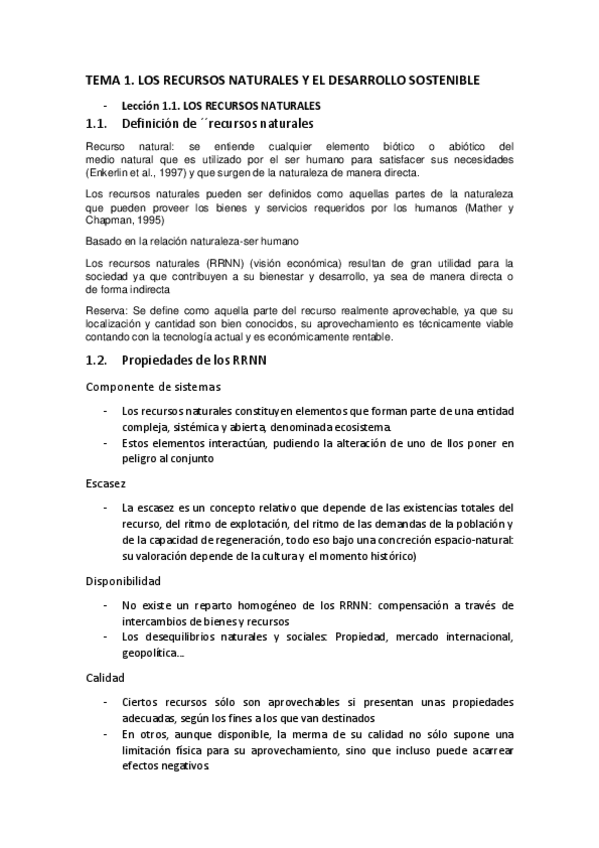 TEMA 1. LOS RECURSOS NATURALES Y EL DESARROLLO SOSTENIBLE

- Lección 1.1. LOS RECURSOS NATURALES

1.1. Definición de ´´recursos naturales

Recurso natural: se entiende cualquier elemento biótico o abiótico del medio natural que es utilizado por el ser humano para satisfacer sus necesidades (Enkerlin et al., 1997) y que surgen de la naturaleza de manera directa.

Los recursos naturales pueden ser definidos como aquellas partes de la naturaleza que pueden proveer los bienes y servicios requeridos por los humanos (Mather y Chapman, 1995)

Basado en la relación naturaleza-ser humano

Los recursos naturales (RRNN) (visión económica) resultan de gran utilidad para la sociedad ya que contribuyen a su bienestar y desarrollo, ya sea de manera directa o de forma indirecta

Reserva: Se define como aquella parte del recurso realmente aprovechable, ya que su localización y cantidad son bien conocidos, su aprovechamiento es técnicamente viable contando con la tecnología actual y es económicamente rentable.

1.2. Propiedades de los RRNN

Componente de sistemas

- Los recursos naturales constituyen elementos que forman parte de una entidad compleja, sistémica y abierta, denominada ecosistema.
- Estos elementos interactúan, pudiendo la alteración de uno de llos poner en peligro al conjunto

Escasez

- La escasez es un concepto relativo que depende de las existencias totales del recurso, del ritmo de explotación, del ritmo de las demandas de la población y de la capacidad de regeneración, todo eso bajo una concreción espacio-natural: su valoración depende de la cultura y el momento histórico)

Disponibilidad

- No existe un reparto homogéneo de los RRNN: compensación a través de intercambios de bienes y recursos
- Los desequilibrios naturales y sociales: Propiedad, mercado internacional, geopolítica...

Calidad

- Ciertos recursos sólo son aprovechables si presentan unas propiedades adecuadas, según los fines a los que van destinados
- En otros, aunque disponible, la merma de su calidad no sólo supone una limitación física para su aprovechamiento, sino que incluso puede acarrear efectos negativos